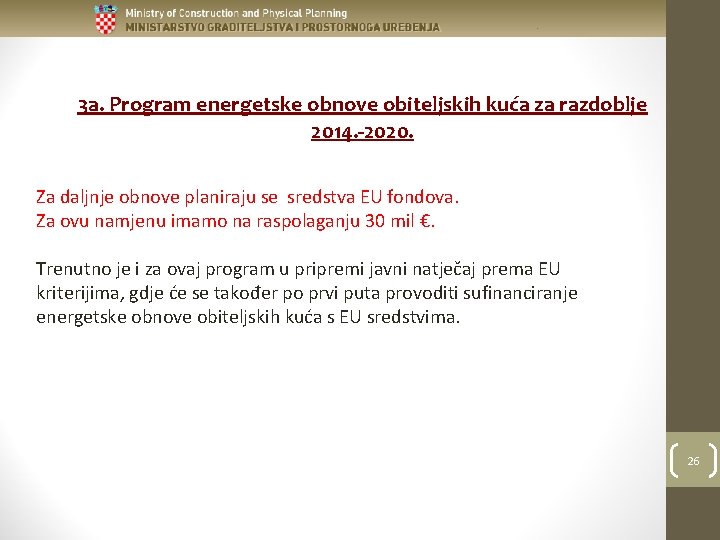 Ministry of Construction and Physical Planning
MINISTARSTVO GRADITELJSTVA I PROSTORNOGA UREĐENJA

3a. Program energetske obnove obiteljskih kuća za razdoblje 2014.-2020.

Za daljnje obnove planiraju se sredstva EU fondova.
Za ovu namjenu imamo na raspolaganju 30 mil €.

Trenutno je i za ovaj program u pripremi javni natječaj prema EU kriterijima, gdje će se također po prvi puta provoditi sufinanciranje energetske obnove obiteljskih kuća s EU sredstvima.

26